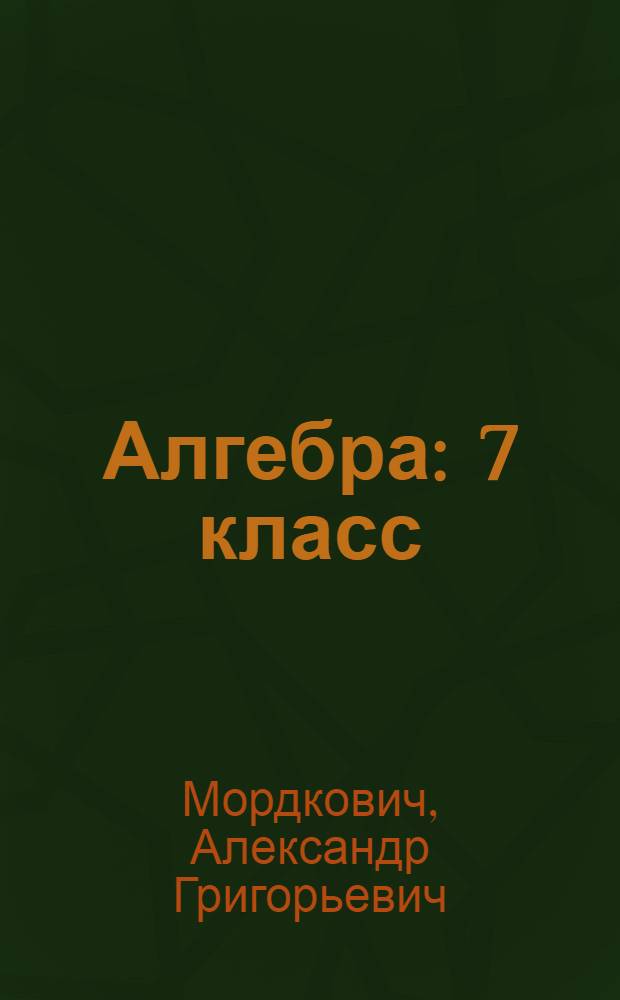 Алгебра: 7 класс

Мордкович, Александр Григорьевич